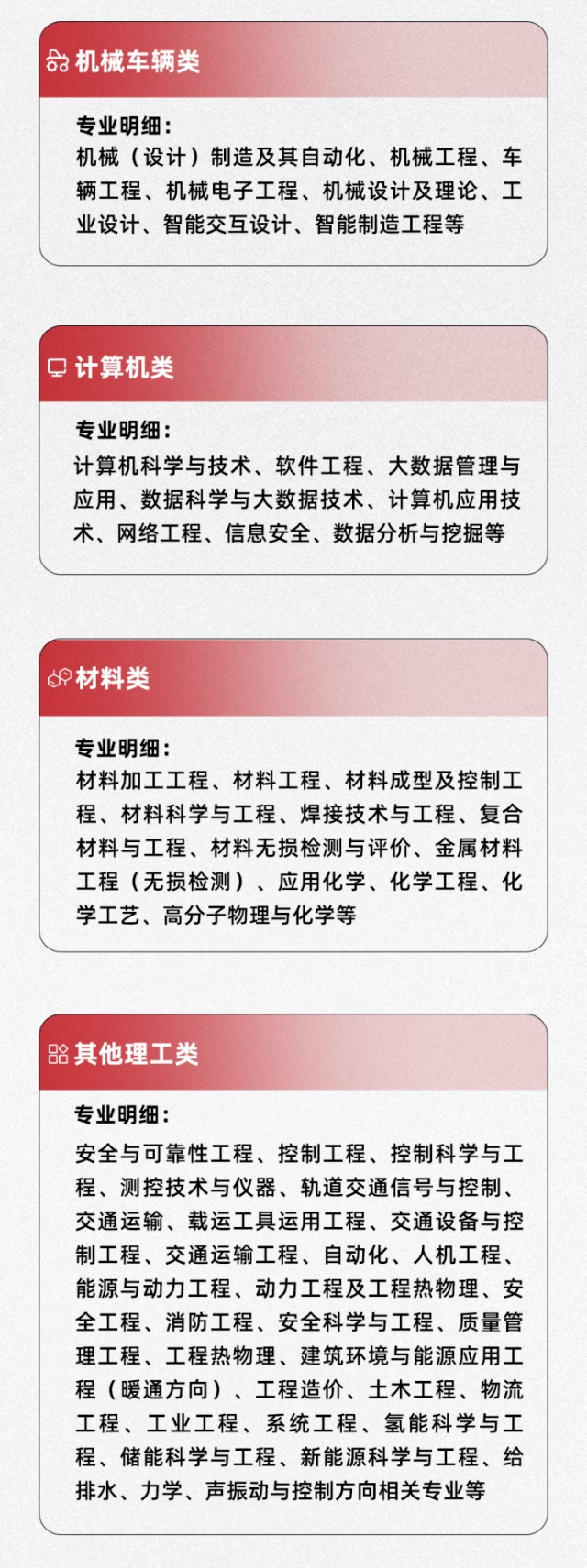 机械车辆类

专业明细：

机械（设计）制造及其自动化、机械工程、车辆工程、机械电子工程、机械设计及理论、工业设计、智能交互设计、智能制造工程等

计算机类

专业明细：

计算机科学与技术、软件工程、大数据管理与应用、数据科学与大数据技术、计算机应用技术、网络工程、信息安全、数据分析与挖掘等

材料类

专业明细：

材料加工工程、材料工程、材料成型及控制工程、材料科学与工程、焊接技术与工程、复合材料与工程、材料无损检测与评价、金属材料工程（无损检测）、应用化学、化学工程、化学工艺、高分子物理与化学等

其他理工类

专业明细：

安全与可靠性工程、控制工程、控制科学与工程、测控技术与仪器、轨道交通信号与控制、交通运输、载运工具运用工程、交通设备与控制工程、交通运输工程、自动化、人机工程、能源与动力工程、动力工程及工程热物理、安全工程、消防工程、安全科学与工程、质量管理工程、工程热物理、建筑环境与能源应用工程（暖通方向）、工程造价、土木工程、物流工程、工业工程、系统工程、氢能科学与工程、储能科学与工程、新能源科学与工程、给排水、力学、声振动与控制方向相关专业等